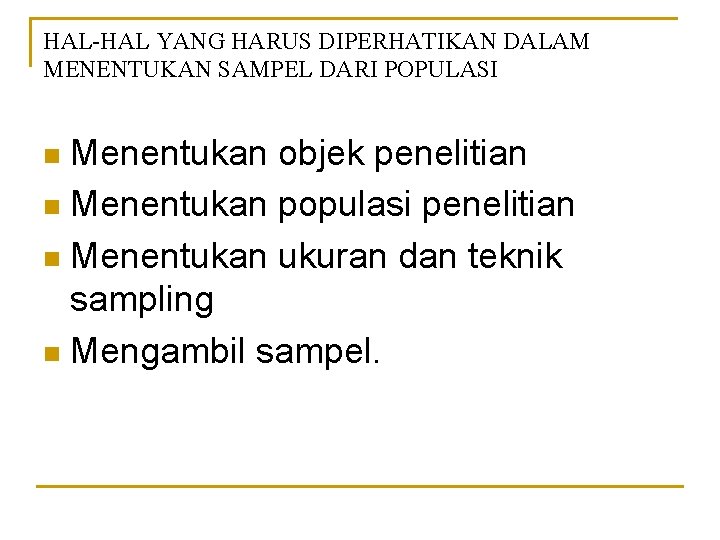 HAL-HAL YANG HARUS DIPERHATIKAN DALAM MENENTUKAN SAMPEL DARI POPULASI

• Menentukan objek penelitian
• Menentukan populasi penelitian
• Menentukan ukuran dan teknik sampling
• Mengambil sampel.